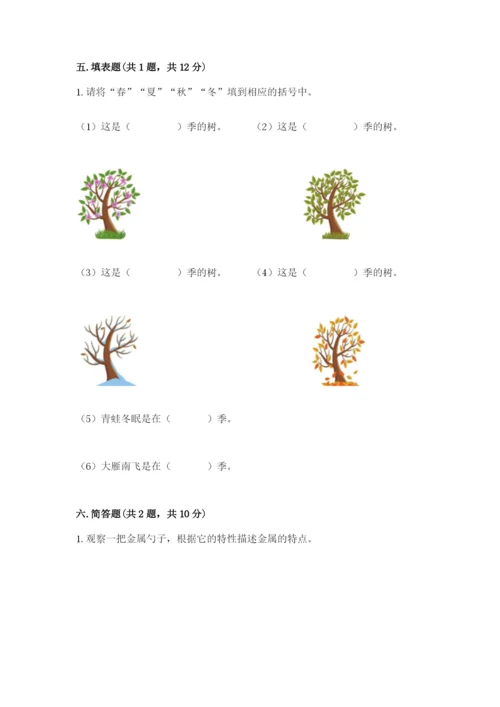 五. 填表题（共 1 题，共 12 分）

1. 请将“春”“夏”“秋”“冬”填到相应的括号中。

（1）这是（　　　　）季的树。　　（2）这是（　　　　）季的树。

（3）这是（　　　　）季的树。　　（4）这是（　　　　）季的树。

（5）青蛙冬眠是在（　　　）季。

（6）大雁南飞是在（　　　）季。

六. 简答题（共 2 题，共 10 分）

1. 观察一把金属勺子，根据它的特性描述金属的特点。